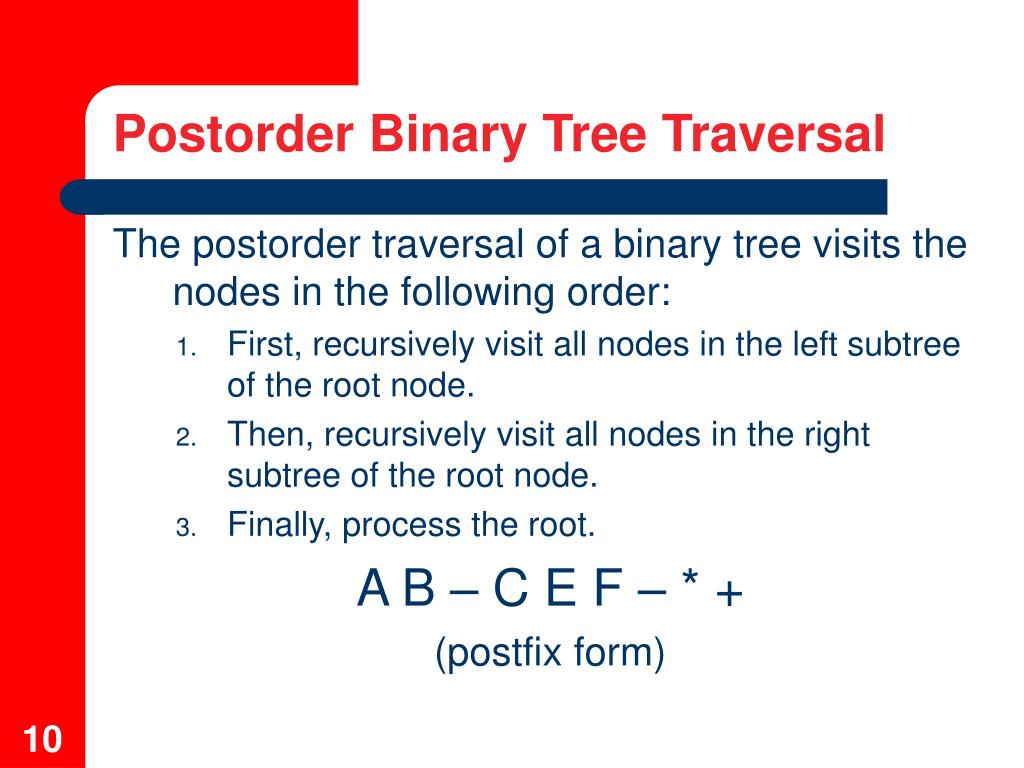 Postorder Binary Tree Traversal

The postorder traversal of a binary tree visits the nodes in the following order:

1. First, recursively visit all nodes in the left subtree of the root node.
2. Then, recursively visit all nodes in the right subtree of the root node.
3. Finally, process the root.

A B – C E F – * +

(postfix form)

10